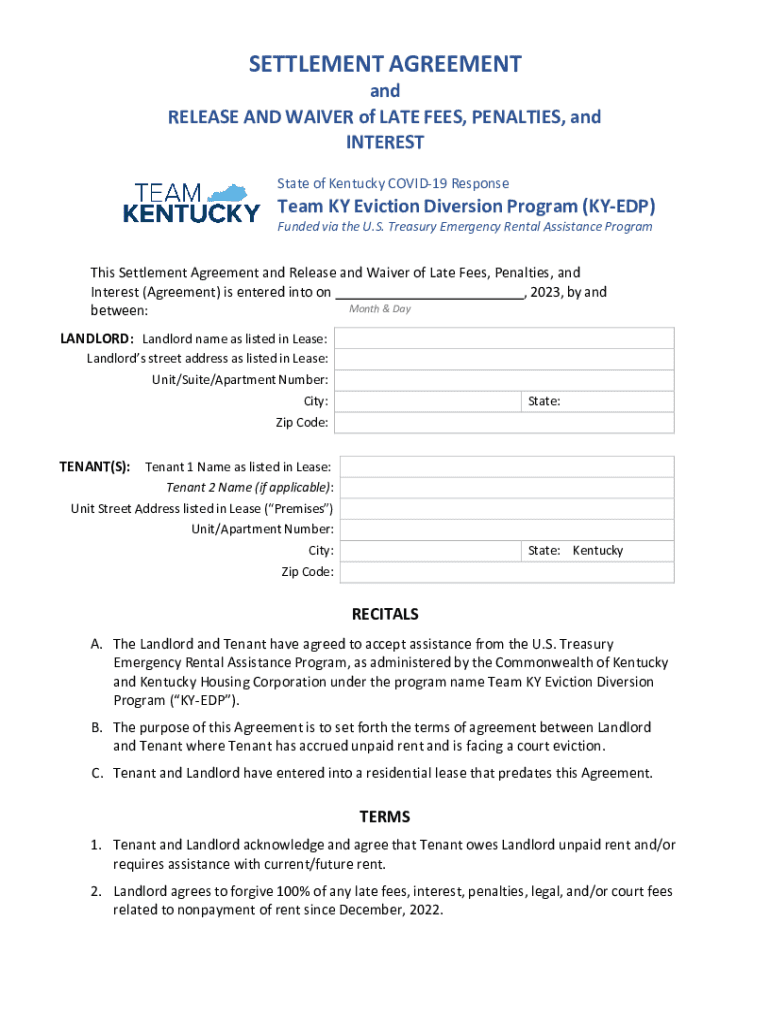 SETTLEMENT AGREEMENT
and
RELEASE AND WAIVER of LATE FEES, PENALTIES, and INTEREST

TEAM KENTUCKY

State of Kentucky COVID-19 Response
Team KY Eviction Diversion Program (KY-EDP)
Funded via the U.S. Treasury Emergency Rental Assistance Program

This Settlement Agreement and Release and Waiver of Late Fees, Penalties, and Interest (Agreement) is entered into on ________________________, 2023, by and between:
Month & Day

LANDLORD: Landlord name as listed in Lease:
Landlord's street address as listed in Lease:
Unit/Suite/Apartment Number:
City:
State:
Zip Code:

TENANT(S): Tenant 1 Name as listed in Lease:
Tenant 2 Name (if applicable):
Unit Street Address listed in Lease ("Premises")
Unit/Apartment Number:
City:
State: Kentucky
Zip Code:

RECITALS

A. The Landlord and Tenant have agreed to accept assistance from the U.S. Treasury Emergency Rental Assistance Program, as administered by the Commonwealth of Kentucky and Kentucky Housing Corporation under the program name Team KY Eviction Diversion Program ("KY-EDP").

B. The purpose of this Agreement is to set forth the terms of agreement between Landlord and Tenant where Tenant has accrued unpaid rent and is facing a court eviction.

C. Tenant and Landlord have entered into a residential lease that predates this Agreement.

TERMS

1. Tenant and Landlord acknowledge and agree that Tenant owes Landlord unpaid rent and/or requires assistance with current/future rent.

2. Landlord agrees to forgive 100% of any late fees, interest, penalties, legal, and/or court fees related to nonpayment of rent since December, 2022.